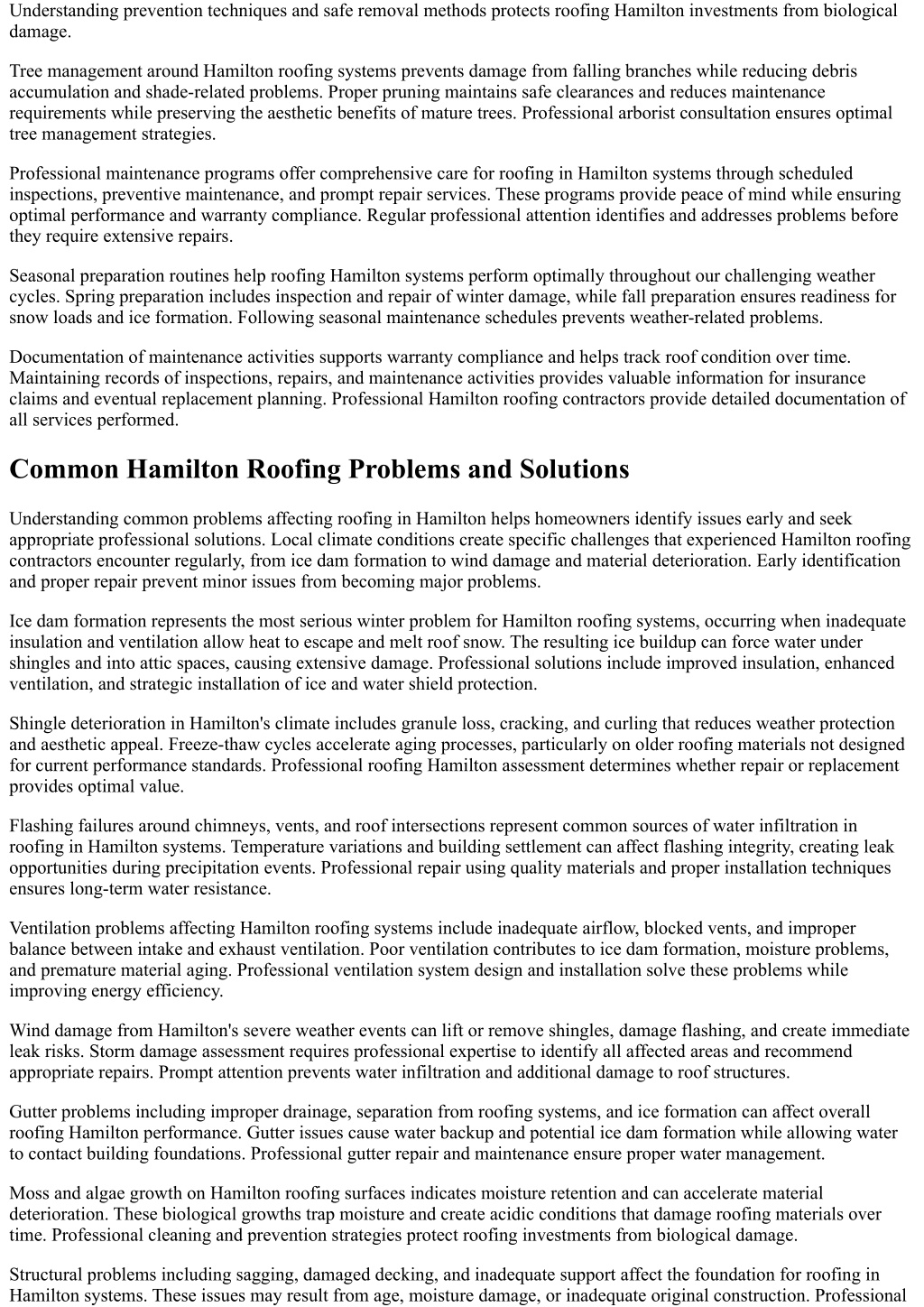 Understanding prevention techniques and safe removal methods protects roofing Hamilton investments from biological damage.

Tree management around Hamilton roofing systems prevents damage from falling branches while reducing debris accumulation and shade-related problems. Proper pruning maintains safe clearances and reduces maintenance requirements while preserving the aesthetic benefits of mature trees. Professional arborist consultation ensures optimal tree management strategies.

Professional maintenance programs offer comprehensive care for roofing in Hamilton systems through scheduled inspections, preventive maintenance, and prompt repair services. These programs provide peace of mind while ensuring optimal performance and warranty compliance. Regular professional attention identifies and addresses problems before they require extensive repairs.

Seasonal preparation routines help roofing Hamilton systems perform optimally throughout our challenging weather cycles. Spring preparation includes inspection and repair of winter damage, while fall preparation ensures readiness for snow loads and ice formation. Following seasonal maintenance schedules prevents weather-related problems.

Documentation of maintenance activities supports warranty compliance and helps track roof condition over time. Maintaining records of inspections, repairs, and maintenance activities provides valuable information for insurance claims and eventual replacement planning. Professional Hamilton roofing contractors provide detailed documentation of all services performed.

Common Hamilton Roofing Problems and Solutions

Understanding common problems affecting roofing in Hamilton helps homeowners identify issues early and seek appropriate professional solutions. Local climate conditions create specific challenges that experienced Hamilton roofing contractors encounter regularly, from ice dam formation to wind damage and material deterioration. Early identification and proper repair prevent minor issues from becoming major problems.

Ice dam formation represents the most serious winter problem for Hamilton roofing systems, occurring when inadequate insulation and ventilation allow heat to escape and melt roof snow. The resulting ice buildup can force water under shingles and into attic spaces, causing extensive damage. Professional solutions include improved insulation, enhanced ventilation, and strategic installation of ice and water shield protection.

Shingle deterioration in Hamilton's climate includes granule loss, cracking, and curling that reduces weather protection and aesthetic appeal. Freeze-thaw cycles accelerate aging processes, particularly on older roofing materials not designed for current performance standards. Professional roofing Hamilton assessment determines whether repair or replacement provides optimal value.

Flashing failures around chimneys, vents, and roof intersections represent common sources of water infiltration in roofing in Hamilton systems. Temperature variations and building settlement can affect flashing integrity, creating leak opportunities during precipitation events. Professional repair using quality materials and proper installation techniques ensures long-term water resistance.

Ventilation problems affecting Hamilton roofing systems include inadequate airflow, blocked vents, and improper balance between intake and exhaust ventilation. Poor ventilation contributes to ice dam formation, moisture problems, and premature material aging. Professional ventilation system design and installation solve these problems while improving energy efficiency.

Wind damage from Hamilton's severe weather events can lift or remove shingles, damage flashing, and create immediate leak risks. Storm damage assessment requires professional expertise to identify all affected areas and recommend appropriate repairs. Prompt attention prevents water infiltration and additional damage to roof structures.

Gutter problems including improper drainage, separation from roofing systems, and ice formation can affect overall roofing Hamilton performance. Gutter issues cause water backup and potential ice dam formation while allowing water to contact building foundations. Professional gutter repair and maintenance ensure proper water management.

Moss and algae growth on Hamilton roofing surfaces indicates moisture retention and can accelerate material deterioration. These biological growths trap moisture and create acidic conditions that damage roofing materials over time. Professional cleaning and prevention strategies protect roofing investments from biological damage.

Structural problems including sagging, damaged decking, and inadequate support affect the foundation for roofing in Hamilton systems. These issues may result from age, moisture damage, or inadequate original construction. Professional